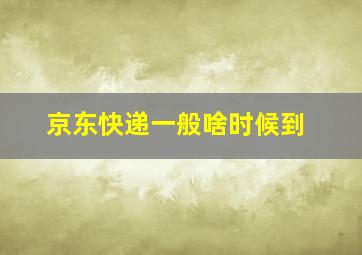 京东快递一般啥时候到